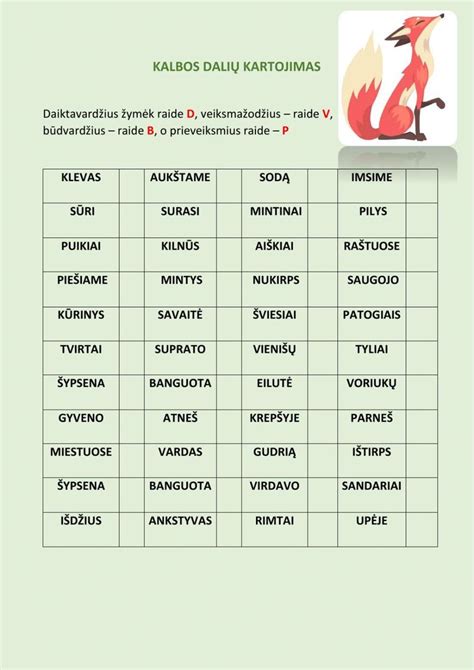 KALBOS DALIŲ KARTOJIMAS

Daiktavardžius žymėk raide D, veiksmažodžius – raide V, būdvardžius – raide B, o prieveiksmius raide – P

| KLEVAS | | AUKŠTAME | | SODĄ | | IMSIME | |
|---|---|---|---|---|---|---|---|
| SŪRI | | SURASI | | MINTINAI | | PILYS | |
| PUIKIAI | | KILNŪS | | AIŠKIAI | | RAŠTUOSE | |
| PIEŠIAME | | MINTYS | | NUKIRPS | | SAUGOJO | |
| KŪRINYS | | SAVAITĖ | | ŠVIESIAI | | PATOGIAIS | |
| TVIRTAI | | SUPRATO | | VIENIŠŲ | | TYLIAI | |
| ŠYPSENA | | BANGUOTA | | EILUTĖ | | VORIUKŲ | |
| GYVENO | | ATNEŠ | | KREPŠYJE | | PARNEŠ | |
| MIESTUOSE | | VARDAS | | GUDRIĄ | | IŠTIRPS | |
| ŠYPSENA | | BANGUOTA | | VIRDAVO | | SANDARIAI | |
| IŠDŽIUS | | ANKSTYVAS | | RIMTAI | | UPĖJE | |